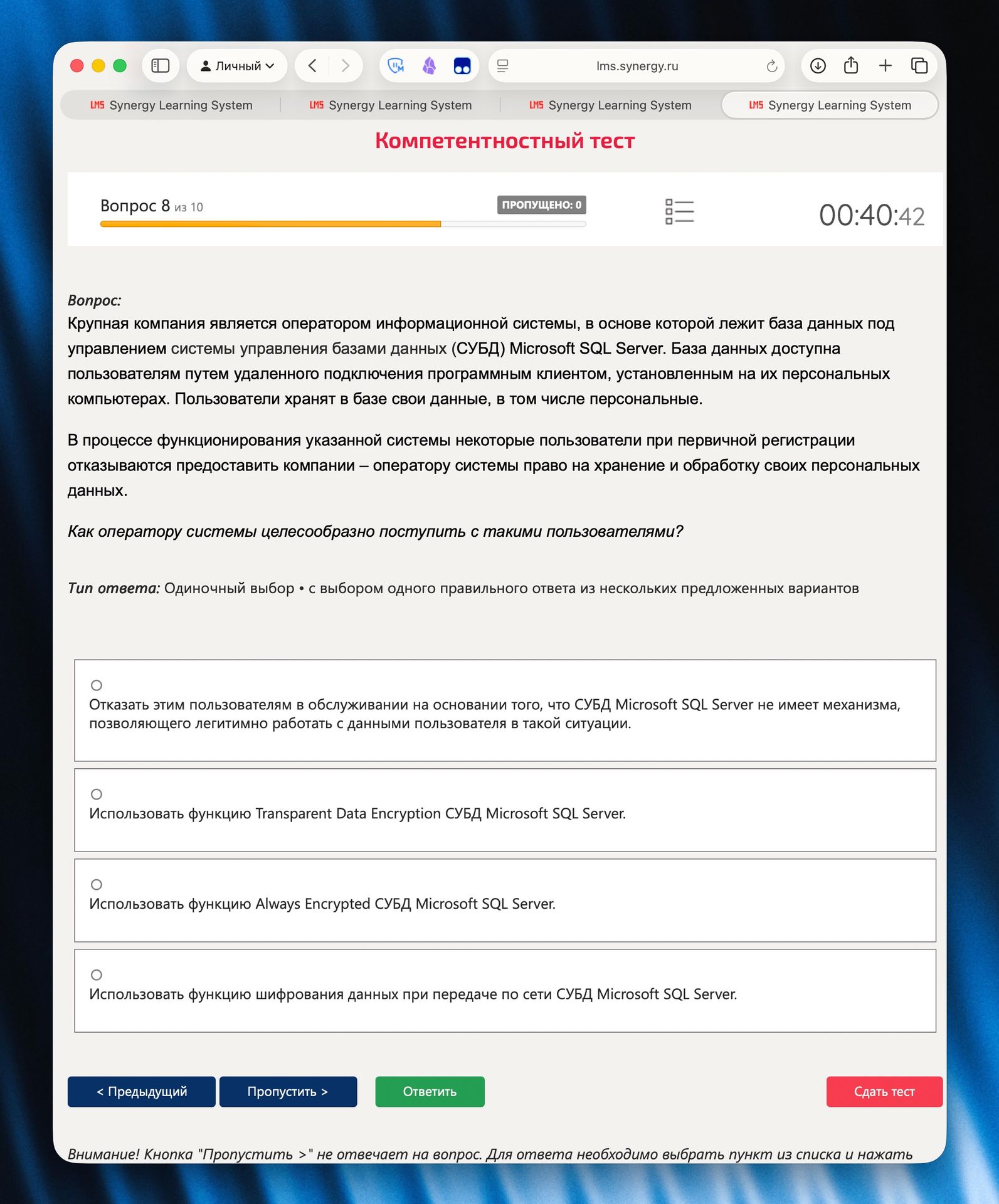 Личный

lms.synergy.ru

LMS Synergy Learning System

LMS Synergy Learning System

LMS Synergy Learning System

LMS Synergy Learning System

Компетентностный тест

Вопрос 8 из 10

ПРОПУЩЕНО: 0

00:40:42

Вопрос:
Крупная компания является оператором информационной системы, в основе которой лежит база данных под управлением системы управления базами данных (СУБД) Microsoft SQL Server. База данных доступна пользователям путем удаленного подключения программным клиентом, установленным на их персональных компьютерах. Пользователи хранят в базе свои данные, в том числе персональные.

В процессе функционирования указанной системы некоторые пользователи при первичной регистрации отказываются предоставить компании – оператору системы право на хранение и обработку своих персональных данных.

Как оператору системы целесообразно поступить с такими пользователями?

Тип ответа: Одиночный выбор • с выбором одного правильного ответа из нескольких предложенных вариантов

Отказать этим пользователям в обслуживании на основании того, что СУБД Microsoft SQL Server не имеет механизма, позволяющего легитимно работать с данными пользователя в такой ситуации.

Использовать функцию Transparent Data Encryption СУБД Microsoft SQL Server.

Использовать функцию Always Encrypted СУБД Microsoft SQL Server.

Использовать функцию шифрования данных при передаче по сети СУБД Microsoft SQL Server.

< Предыдущий

Пропустить >

Ответить

Сдать тест

Внимание! Кнопка "Пропустить >" не отвечает на вопрос. Для ответа необходимо выбрать пункт из списка и нажать